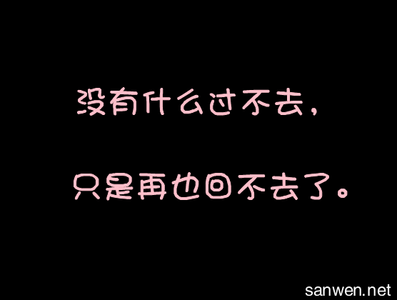 没有什么过不去，

只是再也回不去了。

sanwen.net